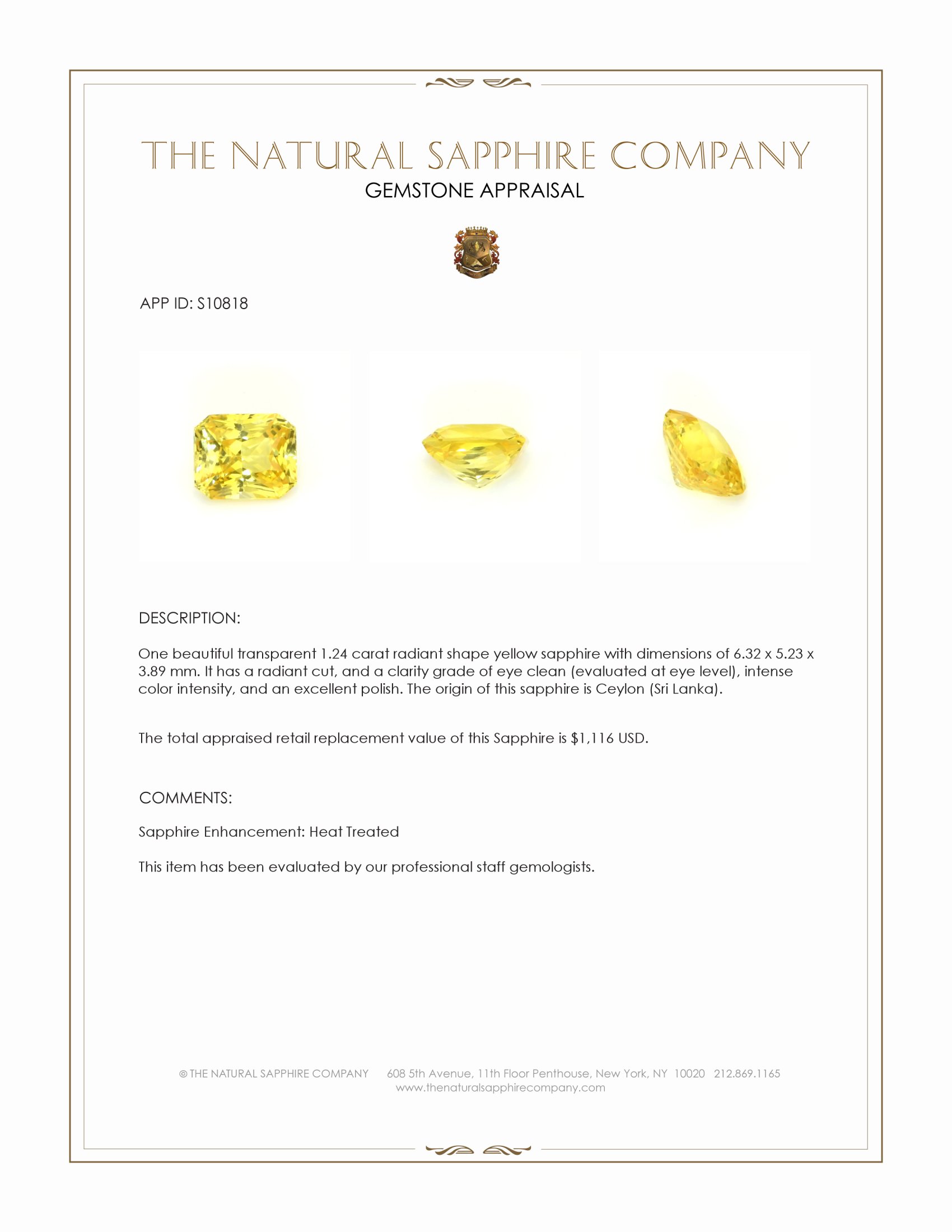 THE NATURAL SAPPHIRE COMPANY
GEMSTONE APPRAISAL

APP ID: S10818

DESCRIPTION:

One beautiful transparent 1.24 carat radiant shape yellow sapphire with dimensions of 6.32 x 5.23 x 3.89 mm. It has a radiant cut, and a clarity grade of eye clean (evaluated at eye level), intense color intensity, and an excellent polish. The origin of this sapphire is Ceylon (Sri Lanka).

The total appraised retail replacement value of this Sapphire is $1,116 USD.

COMMENTS:

Sapphire Enhancement: Heat Treated

This item has been evaluated by our professional staff gemologists.

© THE NATURAL SAPPHIRE COMPANY 608 5th Avenue, 11th Floor Penthouse, New York, NY 10020 212.869.1165
www.thenaturalsapphirecompany.com